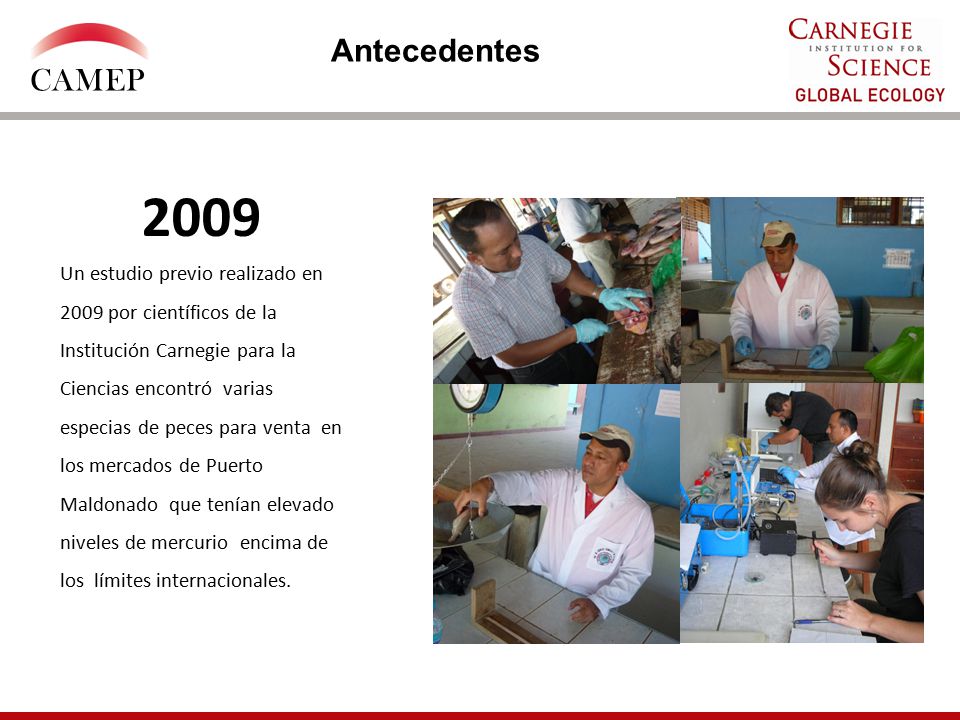 CAMEP

Antecedentes

CARNEGIE
INSTITUTION FOR
SCIENCE
GLOBAL ECOLOGY

2009

Un estudio previo realizado en 2009 por científicos de la Institución Carnegie para la Ciencias encontró varias especias de peces para venta en los mercados de Puerto Maldonado que tenían elevado niveles de mercurio encima de los límites internacionales.